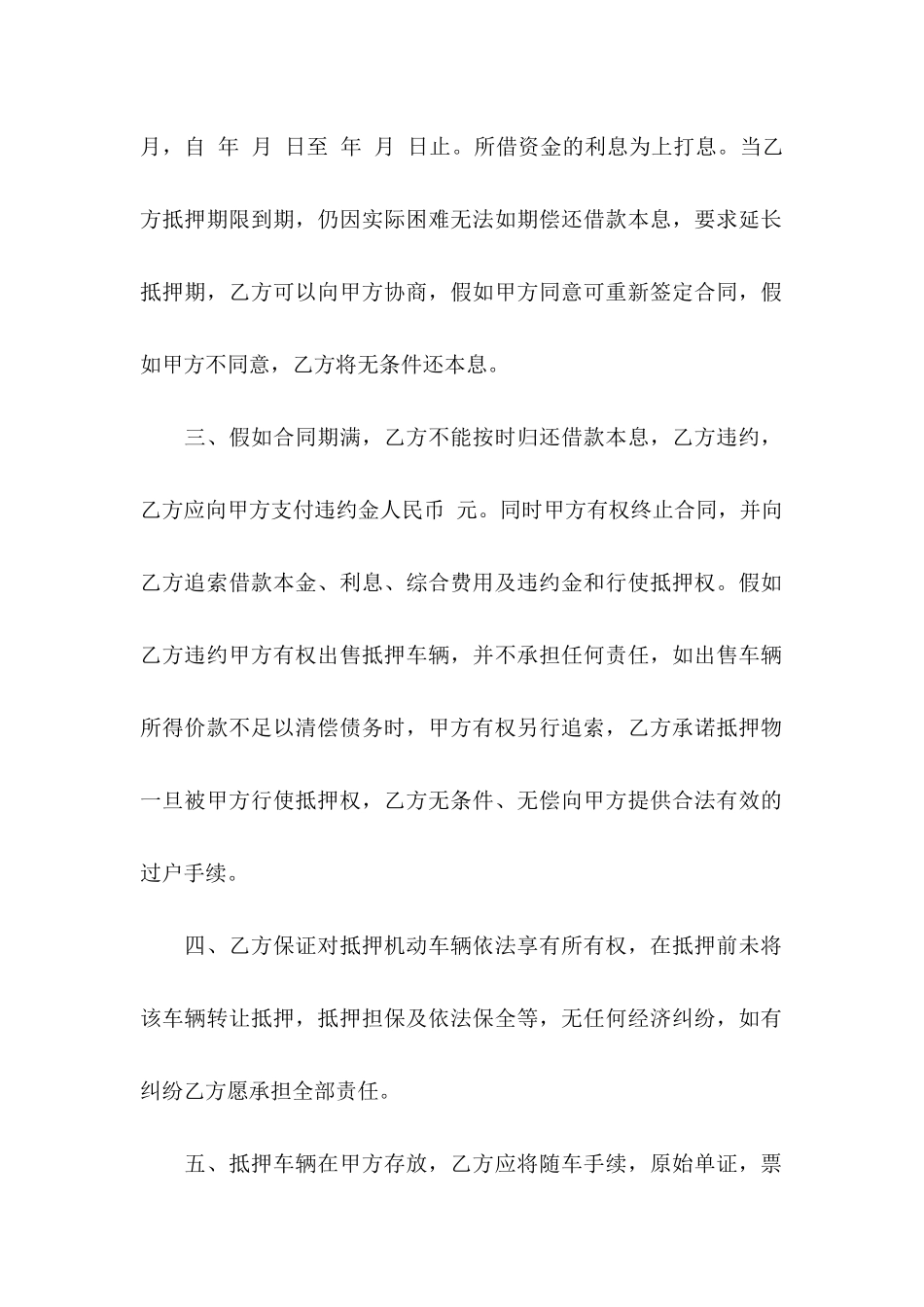 月，自 年 月 日至 年 月 日止。所借资金的利息为上打息。当乙方抵押期限到期，仍因实际困难无法如期偿还借款本息，要求延长抵押期，乙方可以向甲方协商，假如甲方同意可重新签定合同，假如甲方不同意，乙方将无条件还本息。

三、假如合同期满，乙方不能按时归还借款本息，乙方违约，乙方应向甲方支付违约金人民币 元。同时甲方有权终止合同，并向乙方追索借款本金、利息、综合费用及违约金和行使抵押权。假如乙方违约甲方有权出售抵押车辆，并不承担任何责任，如出售车辆所得价款不足以清偿债务时，甲方有权另行追索，乙方承诺抵押物一旦被甲方行使抵押权，乙方无条件、无偿向甲方提供合法有效的过户手续。

四、乙方保证对抵押机动车辆依法享有所有权，在抵押前未将该车辆转让抵押，抵押担保及依法保全等，无任何经济纠纷，如有纠纷乙方愿承担全部责任。

五、抵押车辆在甲方存放，乙方应将随车手续，原始单证，票